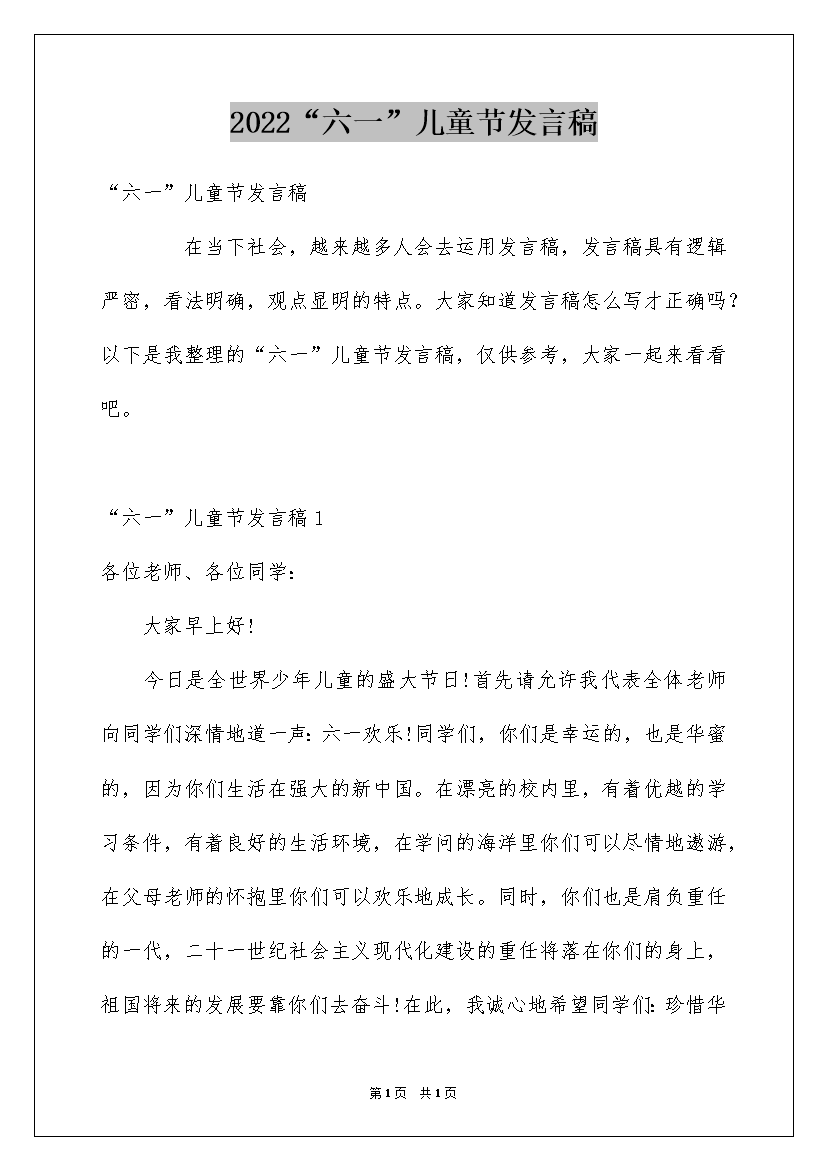 2022“六一”儿童节发言稿

“六一”儿童节发言稿

在当下社会，越来越多人会去运用发言稿，发言稿具有逻辑严密，看法明确，观点显明的特点。大家知道发言稿怎么写才正确吗？以下是我整理的“六一”儿童节发言稿，仅供参考，大家一起来看看吧。

“六一”儿童节发言稿1

各位老师、各位同学：

大家早上好！

今日是全世界少年儿童的盛大节日！首先请允许我代表全体老师向同学们深情地道一声：六一欢乐！同学们，你们是幸运的，也是华蜜的，因为你们生活在强大的新中国。在漂亮的校内里，有着优越的学习条件，有着良好的生活环境，在学问的海洋里你们可以尽情地遨游，在父母老师的怀抱里你们可以欢乐地成长。同时，你们也是肩负重任的一代，二十一世纪社会主义现代化建设的重任将落在你们的身上，祖国将来的发展要靠你们去奋斗！在此，我诚心地希望同学们：珍惜华

第1页 共1页